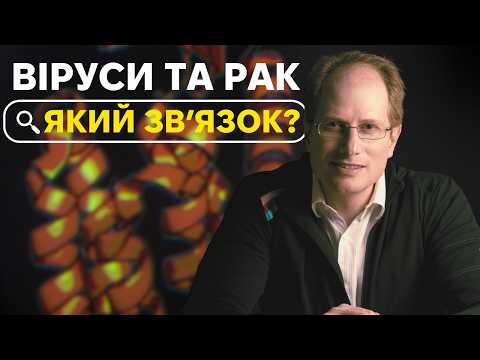 ВІРУСИ ТА РАК
ЯКИЙ ЗВ'ЯЗОК?